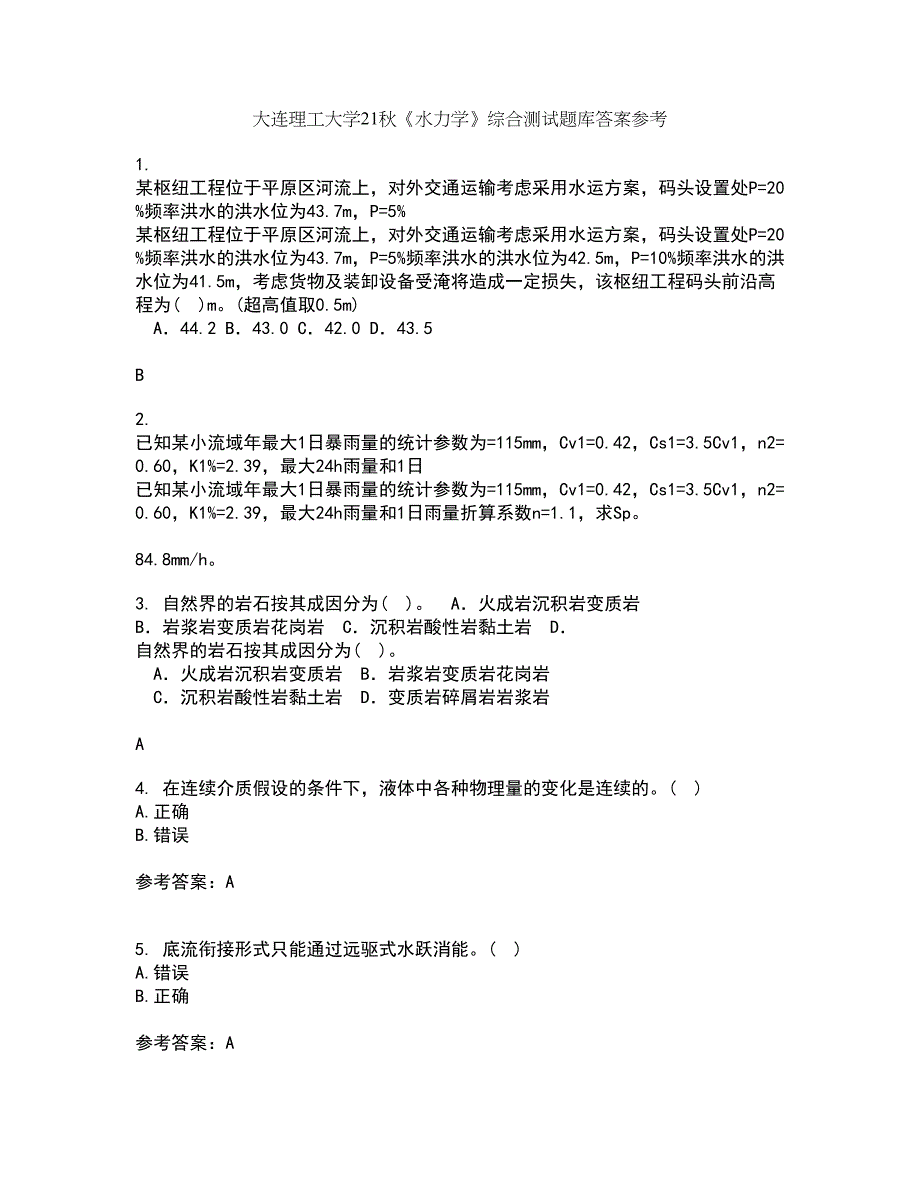 大连理工大学21秋《水力学》综合测试题库答案参考

1.
某枢纽工程位于平原区河流上，对外交通运输考虑采用水运方案，码头设置处P=20%频率洪水的洪水位为43.7m，P=5%
某枢纽工程位于平原区河流上，对外交通运输考虑采用水运方案，码头设置处P=20%频率洪水的洪水位为43.7m，P=5%频率洪水的洪水位为42.5m，P=10%频率洪水的洪水位为41.5m，考虑货物及装卸设备受淹将造成一定损失，该枢纽工程码头前沿高程为（ ）m。(超高值取0.5m)
A．44.2 B．43.0 C．42.0 D．43.5

B

2.
已知某小流域年最大1日暴雨量的统计参数为=115mm，Cv1=0.42，Cs1=3.5Cv1，n2=0.60，K1%=2.39，最大24h雨量和1日
已知某小流域年最大1日暴雨量的统计参数为=115mm，Cv1=0.42，Cs1=3.5Cv1，n2=0.60，K1%=2.39，最大24h雨量和1日雨量折算系数n=1.1，求Sp。

84.8mm/h。

3. 自然界的岩石按其成因分为( )。 A．火成岩沉积岩变质岩 B．岩浆岩变质岩花岗岩 C．沉积岩酸性岩黏土岩 D．
自然界的岩石按其成因分为( )。
A．火成岩沉积岩变质岩 B．岩浆岩变质岩花岗岩
C．沉积岩酸性岩黏土岩 D．变质岩碎屑岩岩浆岩

A

4. 在连续介质假设的条件下，液体中各种物理量的变化是连续的。( )
A.正确
B.错误

参考答案：A

5. 底流衔接形式只能通过远驱式水跃消能。( )
A.错误
B.正确

参考答案：A